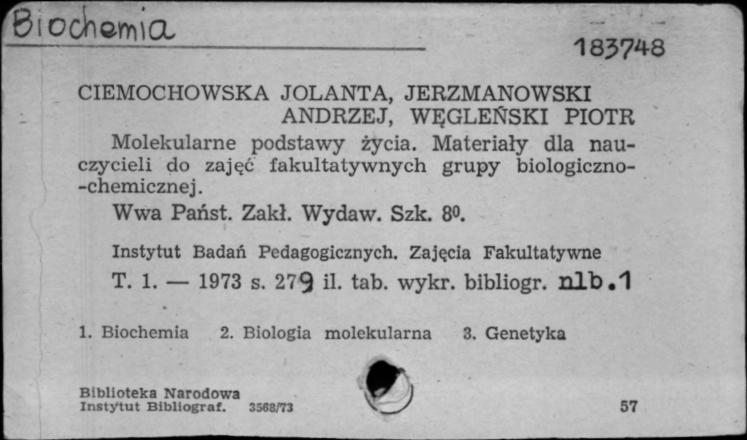 Biochemia

183748

CIEMOCHOWSKA JOLANTA, JERZMANOWSKI ANDRZEJ, WĘGLEŃSKI PIOTR

Molekularne podstawy życia. Materiały dla nauczycieli do zajęć fakultatywnych grupy biologiczno-chemicznej.

Wwa Państ. Zakł. Wydaw. Szk. $8^0$.

Instytut Badań Pedagogicznych. Zajęcia Fakultatywne

T. 1. — 1973 s. 279 il. tab. wykr. bibliogr. nlb.1

1. Biochemia 2. Biologia molekularna 3. Genetyka

Biblioteka Narodowa
Instytut Bibliograf. 3568/73

57